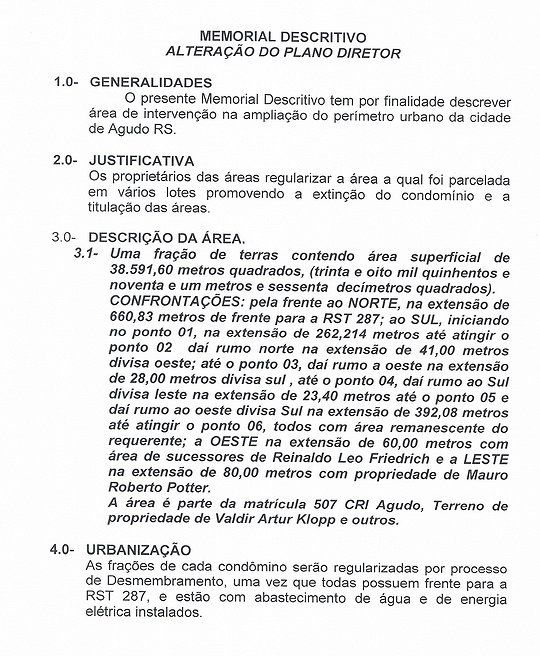 MEMORIAL DESCRITIVO
ALTERAÇÃO DO PLANO DIRETOR

1.0- GENERALIDADES
O presente Memorial Descritivo tem por finalidade descrever área de intervenção na ampliação do perímetro urbano da cidade de Agudo RS.

2.0- JUSTIFICATIVA
Os proprietários das áreas regularizar a área a qual foi parcelada em vários lotes promovendo a extinção do condomínio e a titulação das áreas.

3.0- DESCRIÇÃO DA ÁREA.
3.1- Uma fração de terras contendo área superficial de 38.591,60 metros quadrados, (trinta e oito mil quinhentos e noventa e um metros e sessenta decímetros quadrados).
CONFRONTAÇÕES: pela frente ao NORTE, na extensão de 660,83 metros de frente para a RST 287; ao SUL, iniciando no ponto 01, na extensão de 262,214 metros até atingir o ponto 02 daí rumo norte na extensão de 41,00 metros divisa oeste; até o ponto 03, daí rumo a oeste na extensão de 28,00 metros divisa sul , até o ponto 04, daí rumo ao Sul divisa leste na extensão de 23,40 metros até o ponto 05 e daí rumo ao oeste divisa Sul na extensão de 392,08 metros até atingir o ponto 06, todos com área remanescente do requerente; a OESTE na extensão de 60,00 metros com área de sucessores de Reinaldo Leo Friedrich e a LESTE na extensão de 80,00 metros com propriedade de Mauro Roberto Potter.
A área é parte da matrícula 507 CRI Agudo, Terreno de propriedade de Valdir Artur Klopp e outros.

4.0- URBANIZAÇÃO
As frações de cada condômino serão regularizadas por processo de Desmembramento, uma vez que todas possuem frente para a RST 287, e estão com abastecimento de água e de energia elétrica instalados.